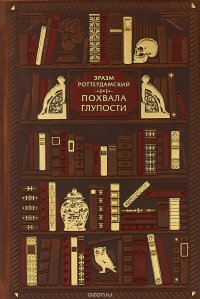 ЭРАЗМ РОТТЕРДАМСКИЙ

ПОХВАЛА ГЛУПОСТИ

ozon.ru